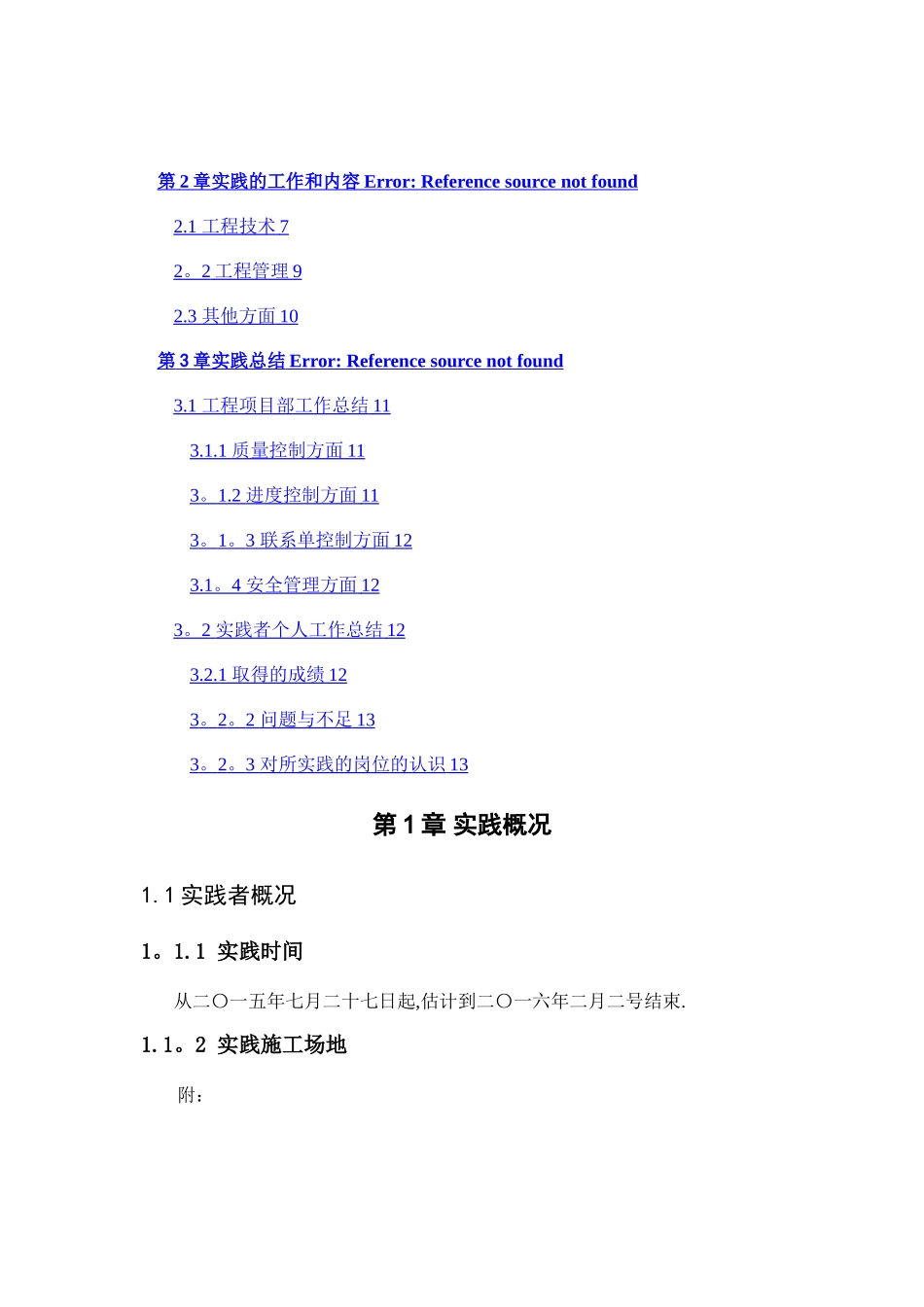 第 2 章实践的工作和内容 Error: Reference source not found

2.1 工程技术 7

2。2 工程管理 9

2.3 其他方面 10

第 3 章实践总结 Error: Reference source not found

3.1 工程项目部工作总结 11

3.1.1 质量控制方面 11

3。1.2 进度控制方面 11

3。1。3 联系单控制方面 12

3.1。4 安全管理方面 12

3。2 实践者个人工作总结 12

3.2.1 取得的成绩 12

3。2。2 问题与不足 13

3。2。3 对所实践的岗位的认识 13

第 1 章 实践概况

1.1 实践者概况

1。1.1 实践时间

从二〇一五年七月二十七日起,估计到二〇一六年二月二号结束.

1.1。2 实践施工场地

附：